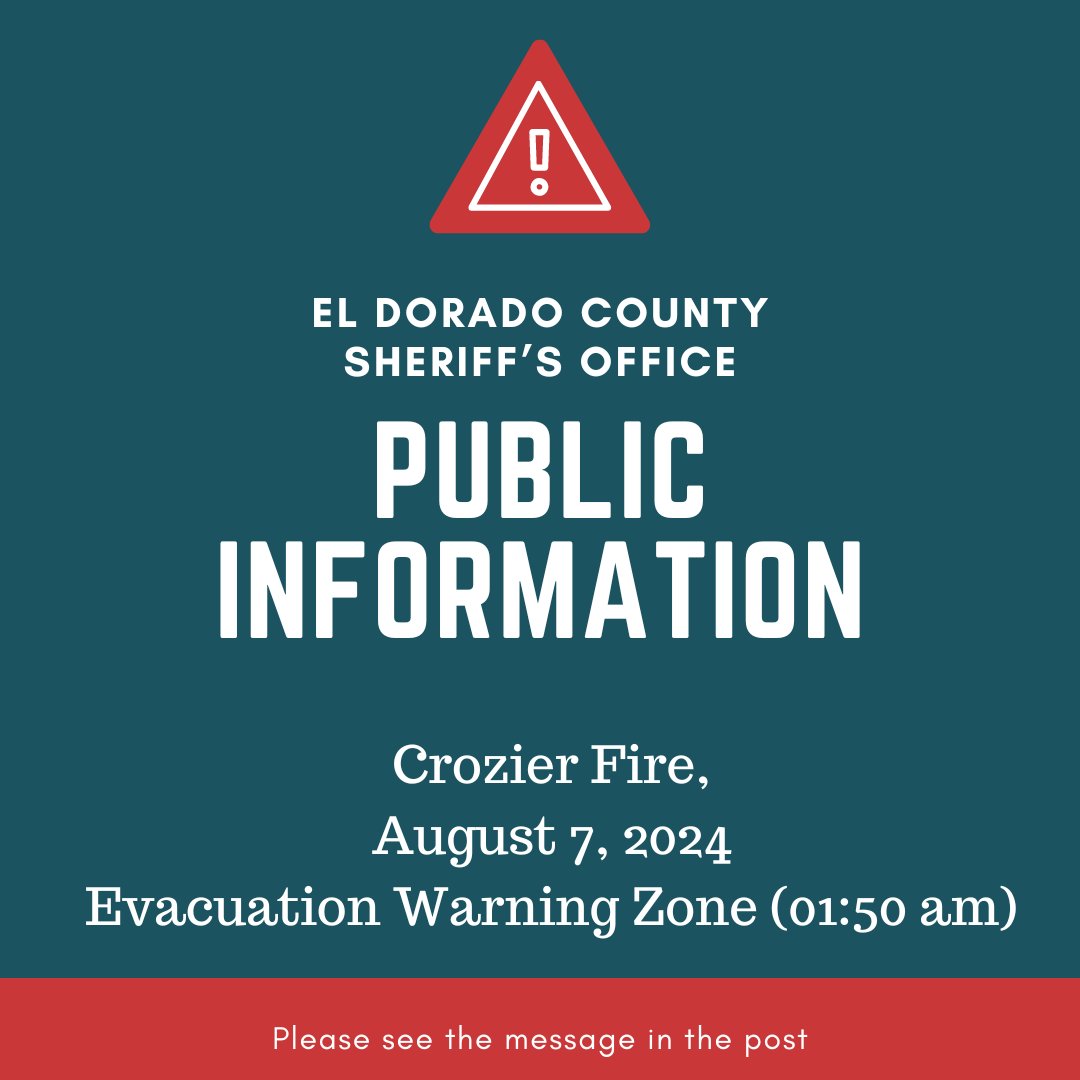 EL DORADO COUNTY
SHERIFF'S OFFICE

PUBLIC
INFORMATION

Crozier Fire,
August 7, 2024
Evacuation Warning Zone (01:50 am)

Please see the message in the post